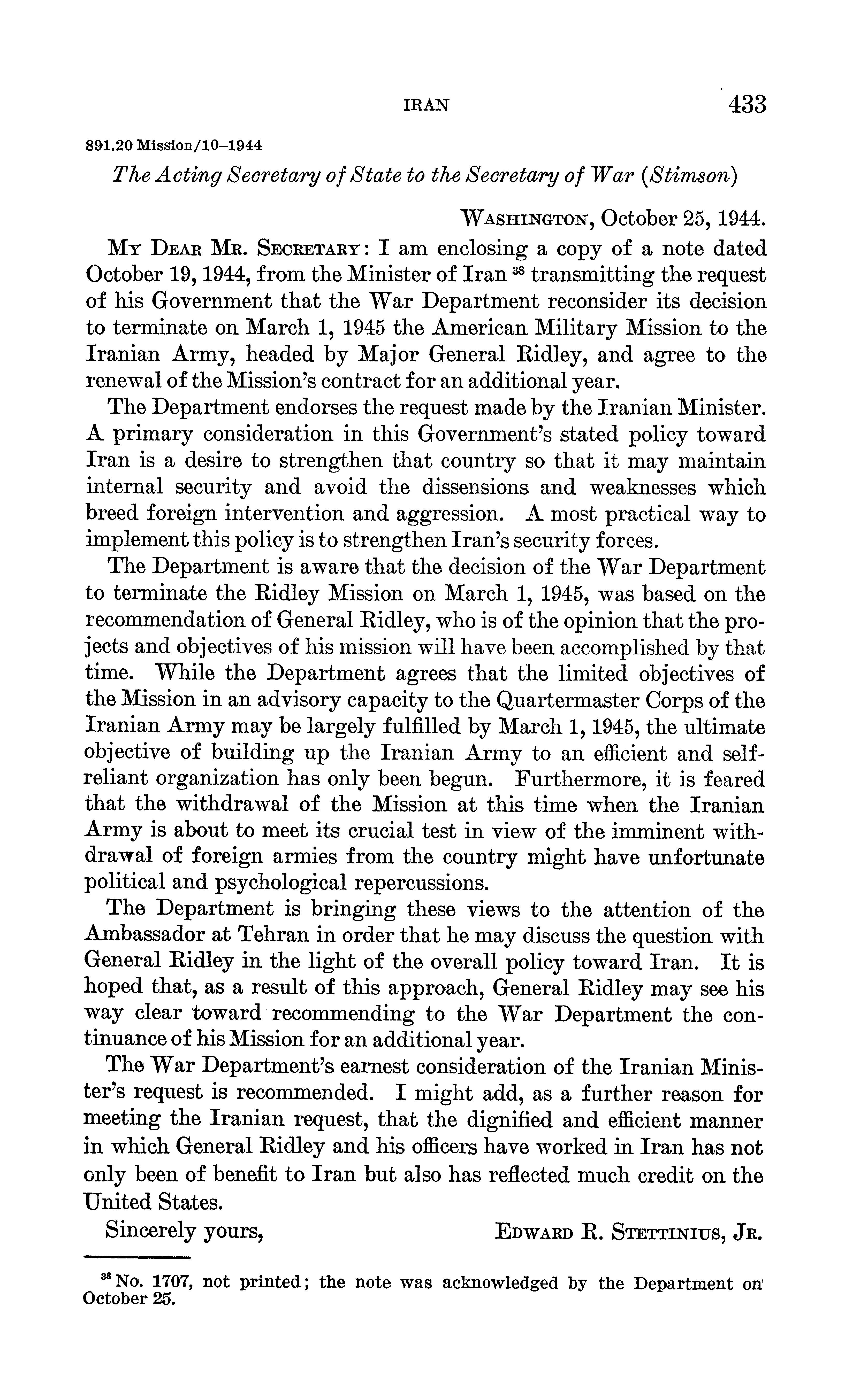 IRAN 433

891.20 Mission/10–1944

The Acting Secretary of State to the Secretary of War (Stimson)

WASHINGTON, October 25, 1944.

MY DEAR MR. SECRETARY: I am enclosing a copy of a note dated October 19, 1944, from the Minister of Iran $^{38}$ transmitting the request of his Government that the War Department reconsider its decision to terminate on March 1, 1945 the American Military Mission to the Iranian Army, headed by Major General Ridley, and agree to the renewal of the Mission's contract for an additional year.

The Department endorses the request made by the Iranian Minister. A primary consideration in this Government's stated policy toward Iran is a desire to strengthen that country so that it may maintain internal security and avoid the dissensions and weaknesses which breed foreign intervention and aggression. A most practical way to implement this policy is to strengthen Iran's security forces.

The Department is aware that the decision of the War Department to terminate the Ridley Mission on March 1, 1945, was based on the recommendation of General Ridley, who is of the opinion that the projects and objectives of his mission will have been accomplished by that time. While the Department agrees that the limited objectives of the Mission in an advisory capacity to the Quartermaster Corps of the Iranian Army may be largely fulfilled by March 1, 1945, the ultimate objective of building up the Iranian Army to an efficient and self-reliant organization has only been begun. Furthermore, it is feared that the withdrawal of the Mission at this time when the Iranian Army is about to meet its crucial test in view of the imminent withdrawal of foreign armies from the country might have unfortunate political and psychological repercussions.

The Department is bringing these views to the attention of the Ambassador at Tehran in order that he may discuss the question with General Ridley in the light of the overall policy toward Iran. It is hoped that, as a result of this approach, General Ridley may see his way clear toward recommending to the War Department the continuance of his Mission for an additional year.

The War Department's earnest consideration of the Iranian Minister's request is recommended. I might add, as a further reason for meeting the Iranian request, that the dignified and efficient manner in which General Ridley and his officers have worked in Iran has not only been of benefit to Iran but also has reflected much credit on the United States.

Sincerely yours, EDWARD R. STETTINIUS, JR.

$^{38}$ No. 1707, not printed; the note was acknowledged by the Department on October 25.